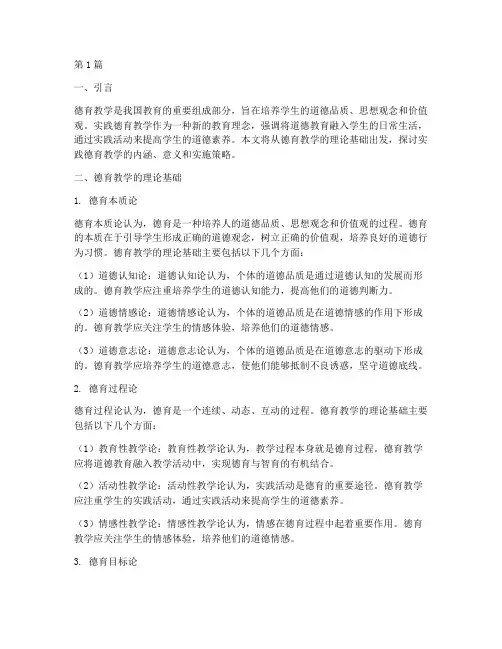 第1篇

一、引言

德育教学是我国教育的重要组成部分，旨在培养学生的道德品质、思想观念和价值观。实践德育教学作为一种新的教育理念，强调将道德教育融入学生的日常生活，通过实践活动来提高学生的道德素养。本文将从德育教学的理论基础出发，探讨实践德育教学的内涵、意义和实施策略。

二、德育教学的理论基础

1. 德育本质论

德育本质论认为，德育是一种培养人的道德品质、思想观念和价值观的过程。德育的本质在于引导学生形成正确的道德观念，树立正确的价值观，培养良好的道德行为习惯。德育教学的理论基础主要包括以下几个方面：

（1）道德认知论：道德认知论认为，个体的道德品质是通过道德认知的发展而形成的。德育教学应注重培养学生的道德认知能力，提高他们的道德判断力。

（2）道德情感论：道德情感论认为，个体的道德品质是在道德情感的作用下形成的。德育教学应关注学生的情感体验，培养他们的道德情感。

（3）道德意志论：道德意志论认为，个体的道德品质是在道德意志的驱动下形成的。德育教学应培养学生的道德意志，使他们能够抵制不良诱惑，坚守道德底线。

2. 德育过程论

德育过程论认为，德育是一个连续、动态、互动的过程。德育教学的理论基础主要包括以下几个方面：

（1）教育性教学论：教育性教学论认为，教学过程本身就是德育过程。德育教学应将道德教育融入教学活动中，实现德育与智育的有机结合。

（2）活动性教学论：活动性教学论认为，实践活动是德育的重要途径。德育教学应注重学生的实践活动，通过实践活动来提高学生的道德素养。

（3）情感性教学论：情感性教学论认为，情感在德育过程中起着重要作用。德育教学应关注学生的情感体验，培养他们的道德情感。

3. 德育目标论